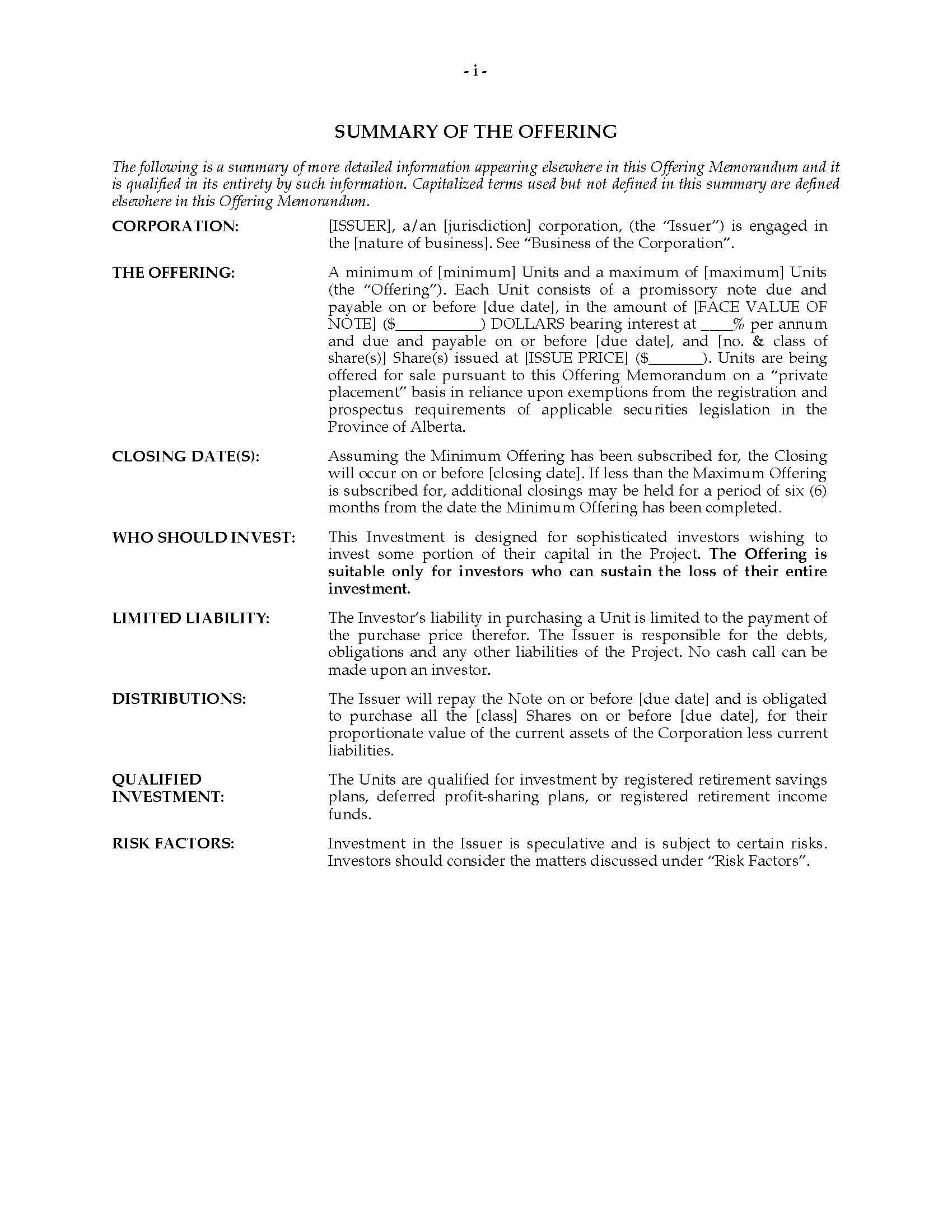 - i -

SUMMARY OF THE OFFERING

The following is a summary of more detailed information appearing elsewhere in this Offering Memorandum and it is qualified in its entirety by such information. Capitalized terms used but not defined in this summary are defined elsewhere in this Offering Memorandum.

CORPORATION:

[ISSUER], a/an [jurisdiction] corporation, (the "Issuer") is engaged in the [nature of business]. See "Business of the Corporation".

THE OFFERING:

A minimum of [minimum] Units and a maximum of [maximum] Units (the "Offering"). Each Unit consists of a promissory note due and payable on or before [due date], in the amount of [FACE VALUE OF NOTE] ($____) DOLLARS bearing interest at ____% per annum and due and payable on or before [due date], and [no. & class of share(s)] Share(s) issued at [ISSUE PRICE] ($____). Units are being offered for sale pursuant to this Offering Memorandum on a "private placement" basis in reliance upon exemptions from the registration and prospectus requirements of applicable securities legislation in the Province of Alberta.

CLOSING DATE(S):

Assuming the Minimum Offering has been subscribed for, the Closing will occur on or before [closing date]. If less than the Maximum Offering is subscribed for, additional closings may be held for a period of six (6) months from the date the Minimum Offering has been completed.

WHO SHOULD INVEST:

This Investment is designed for sophisticated investors wishing to invest some portion of their capital in the Project. The Offering is suitable only for investors who can sustain the loss of their entire investment.

LIMITED LIABILITY:

The Investor's liability in purchasing a Unit is limited to the payment of the purchase price therefor. The Issuer is responsible for the debts, obligations and any other liabilities of the Project. No cash call can be made upon an investor.

DISTRIBUTIONS:

The Issuer will repay the Note on or before [due date] and is obligated to purchase all the [class] Shares on or before [due date], for their proportionate value of the current assets of the Corporation less current liabilities.

QUALIFIED
INVESTMENT:

The Units are qualified for investment by registered retirement savings plans, deferred profit-sharing plans, or registered retirement income funds.

RISK FACTORS:

Investment in the Issuer is speculative and is subject to certain risks. Investors should consider the matters discussed under "Risk Factors".